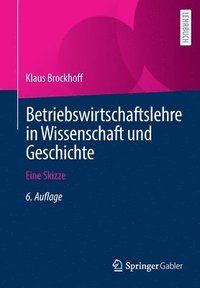 LEHRBUCH

Klaus Brockhoff

Betriebswirtschaftslehre in Wissenschaft und Geschichte

Eine Skizze

6. Auflage

Springer Gabler